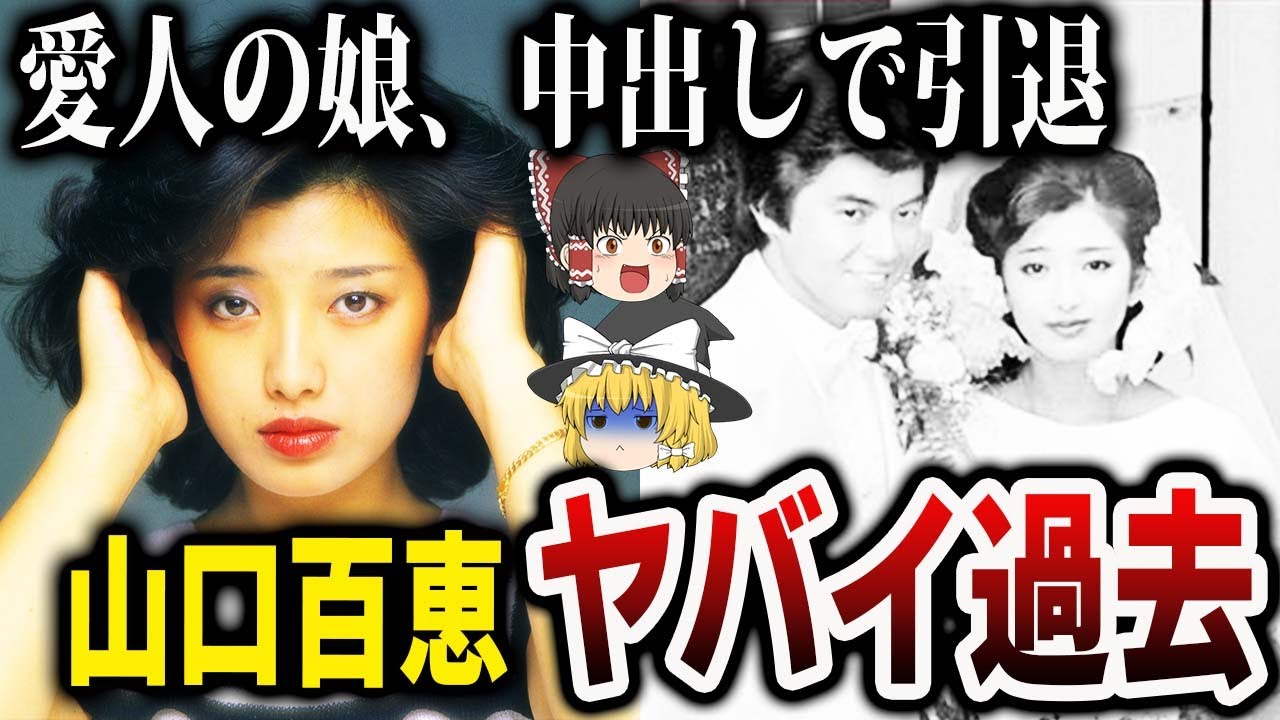 愛人の娘、中出しで引退

山口百恵 ヤバイ過去